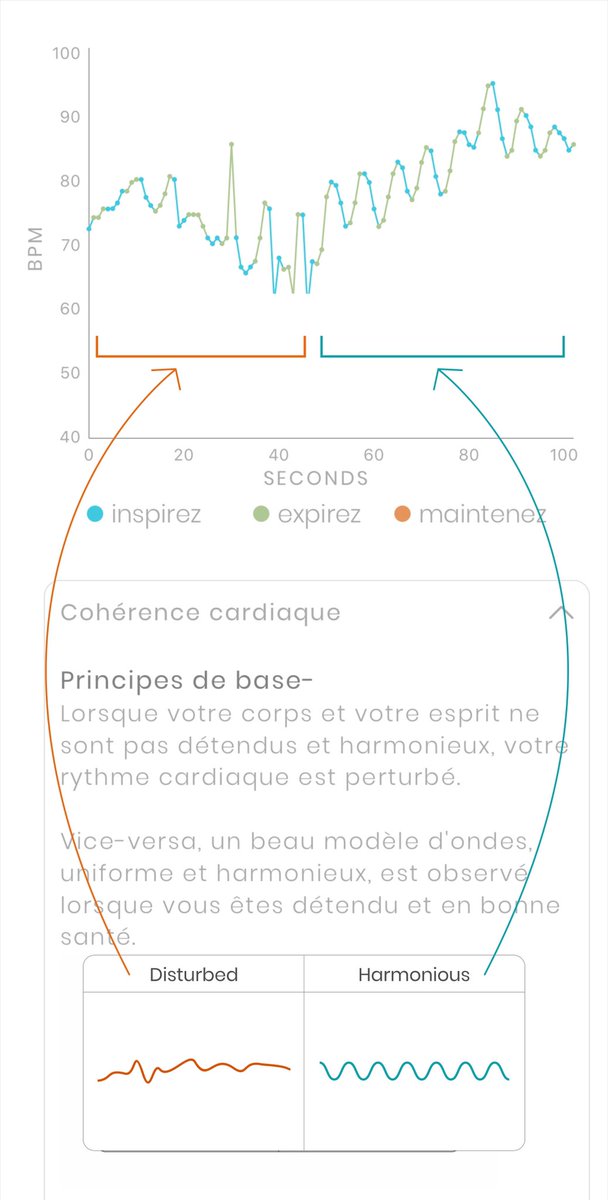 100
90
80
70
60
50
40
BPM
0
20
40
60
80
100
SECONDS

inspirez expirez maintenez

Cohérence cardiaque

Principes de base-
Lorsque votre corps et votre esprit ne sont pas détendus et harmonieux, votre rythme cardiaque est perturbé.

Vice-versa, un beau modèle d'ondes, uniforme et harmonieux, est observé lorsque vous êtes détendu et en bonne santé.

| Disturbed | Harmonious |
|---|---|
| | |